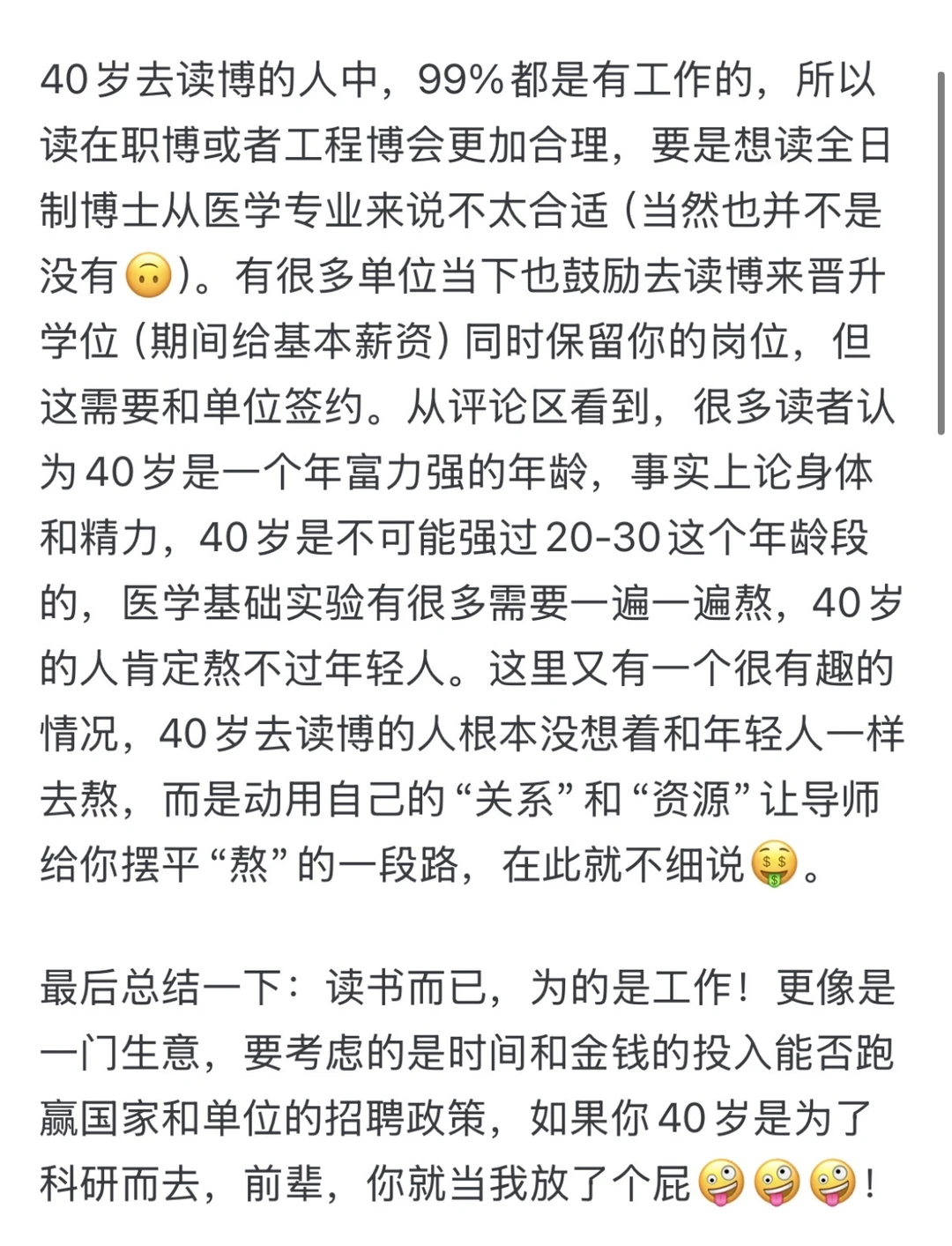 40岁去读博的人中，99%都是有工作的，所以读在职博或者工程博会更加合理，要是想读全日制博士从医学专业来说不太合适（当然也并不是没有🙃）。有很多单位当下也鼓励去读博来晋升学位（期间给基本薪资）同时保留你的岗位，但这需要和单位签约。从评论区看到，很多读者认为40岁是一个年富力强的年龄，事实上论身体和精力，40岁是不可能强过20-30这个年龄段的，医学基础实验有很多需要一遍一遍熬，40岁的人肯定熬不过年轻人。这里又有一个很有趣的情况，40岁去读博的人根本没想着和年轻人一样去熬，而是动用自己的“关系”和“资源”让导师给你摆平“熬”的一段路，在此就不细说🤑。

最后总结一下：读书而已，为的是工作！更像是一门生意，要考虑的是时间和金钱的投入能否跑赢国家和单位的招聘政策，如果你40岁是为了科研而去，前辈，你就当我放了个屁🤪🤪🤪！